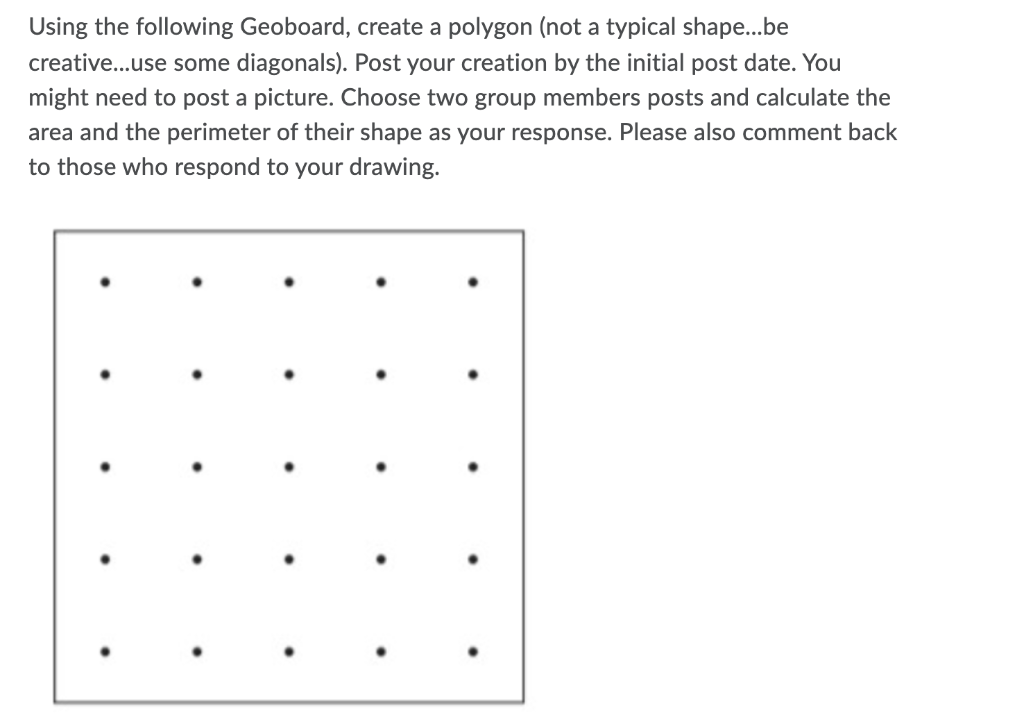 Using the following Geoboard, create a polygon (not a typical shape...be creative...use some diagonals). Post your creation by the initial post date. You might need to post a picture. Choose two group members posts and calculate the area and the perimeter of their shape as your response. Please also comment back to those who respond to your drawing.